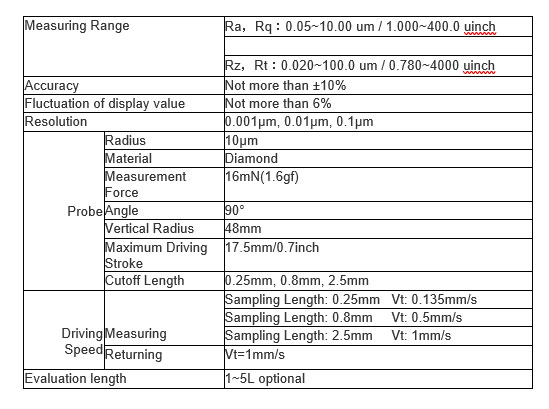 | Measuring Range | | Ra，Rq：0.05~10.00 um / 1.000~400.0 uinch |
|---|---|---|
| | | |
| | | Rz，Rt：0.020~100.0 um / 0.780~4000 uinch |
| Accuracy | | Not more than ±10% |
| Fluctuation of display value | | Not more than 6% |
| Resolution | | 0.001μm, 0.01μm, 0.1μm |
| Probe | Radius | 10μm |
| | Material | Diamond |
| | Measurement Force | 16mN(1.6gf) |
| | Angle | 90° |
| | Vertical Radius | 48mm |
| | Maximum Driving Stroke | 17.5mm/0.7inch |
| | Cutoff Length | 0.25mm, 0.8mm, 2.5mm |
| Driving Speed | Measuring | Sampling Length: 0.25mm Vt: 0.135mm/s |
| | | Sampling Length: 0.8mm Vt: 0.5mm/s |
| | | Sampling Length: 2.5mm Vt: 1mm/s |
| | Returning | Vt=1mm/s |
| Evaluation length | | 1~5L optional |